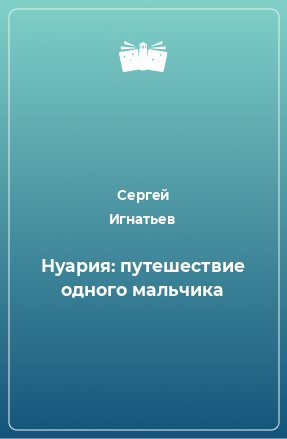 Сергей
Игнатьев

Нуария: путешествие одного мальчика